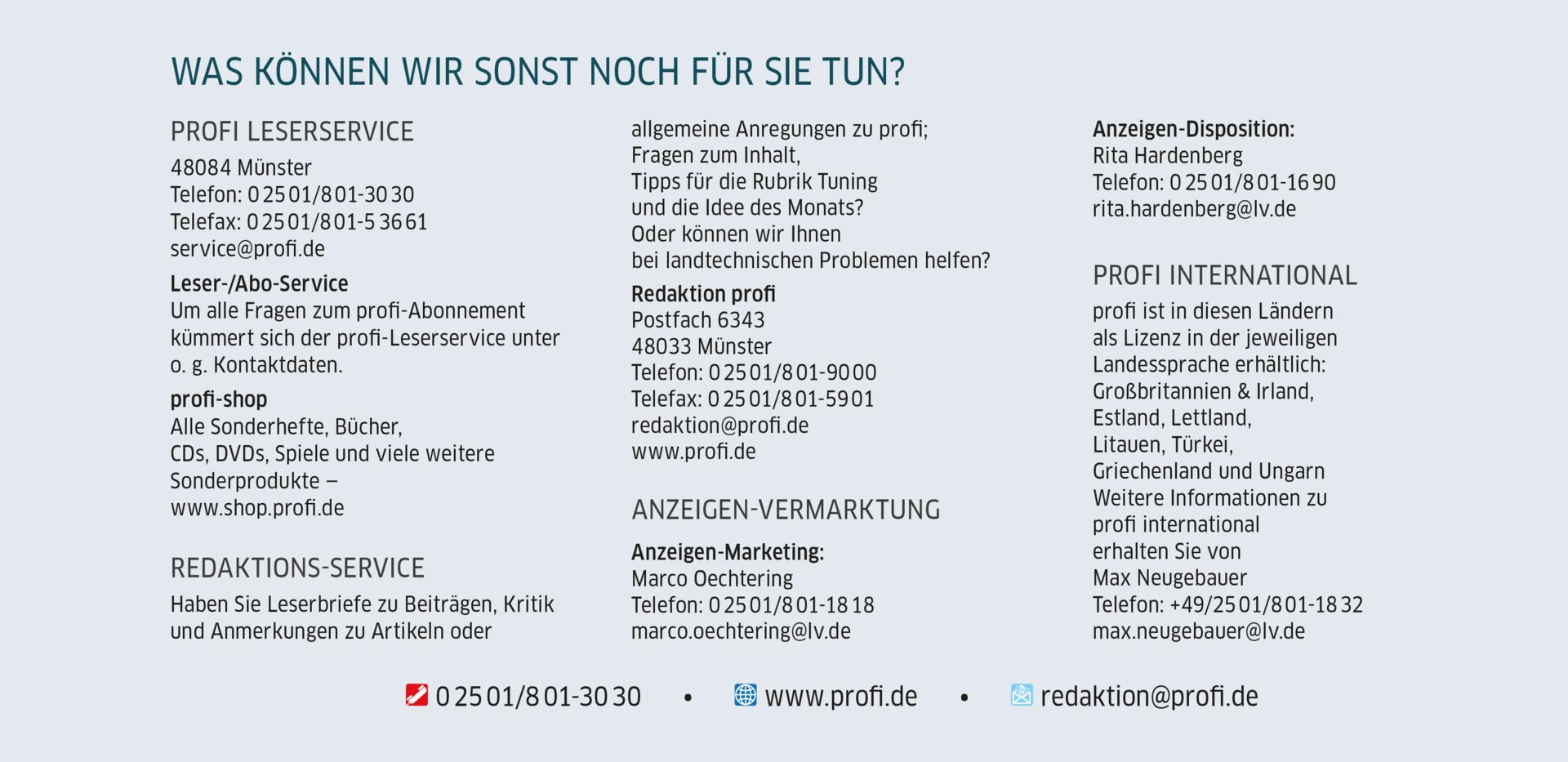 WAS KÖNNEN WIR SONST NOCH FÜR SIE TUN?

PROFI LESERSERVICE

48084 Münster
Telefon: 0 25 01/8 01-30 30
Telefax: 0 25 01/8 01-5 36 61
service@profi.de

Leser-/Abo-Service
Um alle Fragen zum profi-Abonnement kümmert sich der profi-Leserservice unter o. g. Kontaktdaten.

profi-shop
Alle Sonderhefte, Bücher, CDs, DVDs, Spiele und viele weitere Sonderprodukte – www.shop.profi.de

REDAKTIONS-SERVICE

Haben Sie Leserbriefe zu Beiträgen, Kritik und Anmerkungen zu Artikeln oder allgemeine Anregungen zu profi; Fragen zum Inhalt, Tipps für die Rubrik Tuning und die Idee des Monats? Oder können wir Ihnen bei landtechnischen Problemen helfen?

Redaktion profi
Postfach 6343
48033 Münster
Telefon: 0 25 01/8 01-90 00
Telefax: 0 25 01/8 01-59 01
redaktion@profi.de
www.profi.de

ANZEIGEN-VERMARKTUNG

Anzeigen-Marketing:
Marco Oechtering
Telefon: 0 25 01/8 01-18 18
marco.oechtering@lv.de

Anzeigen-Disposition:
Rita Hardenberg
Telefon: 0 25 01/8 01-16 90
rita.hardenberg@lv.de

PROFI INTERNATIONAL

profi ist in diesen Ländern als Lizenz in der jeweiligen Landessprache erhältlich: Großbritannien & Irland, Estland, Lettland, Litauen, Türkei, Griechenland und Ungarn
Weitere Informationen zu profi international erhalten Sie von Max Neugebauer
Telefon: +49/25 01/8 01-18 32
max.neugebauer@lv.de

0 25 01/8 01-30 30 • www.profi.de • redaktion@profi.de